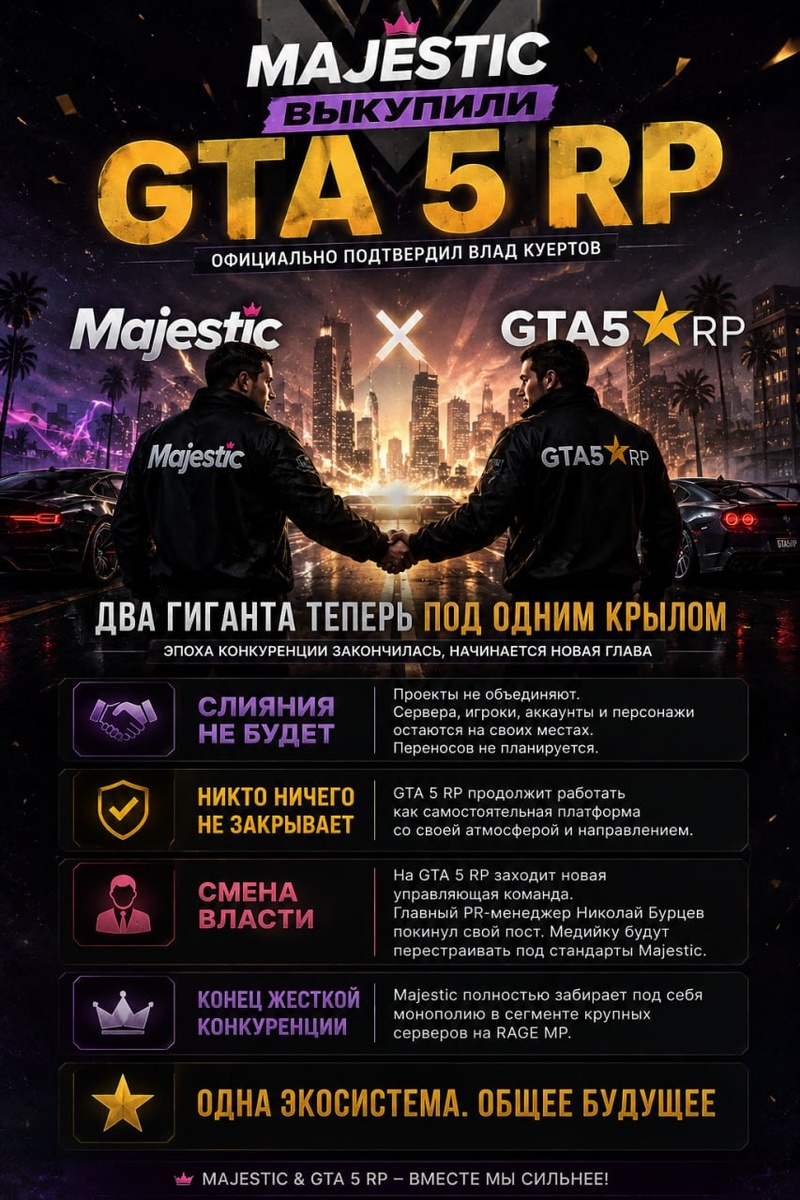 MAJESTIC
ВЫКУПИЛИ
GTA 5 RP
ОФИЦИАЛЬНО ПОДТВЕРДИЛ ВЛАД КУЕРТОВ

Majestic X GTA5 RP

Majestic
GTA5 RP

ДВА ГИГАНТА ТЕПЕРЬ ПОД ОДНИМ КРЫЛОМ
ЭПОХА КОНКУРЕНЦИИ ЗАКОНЧИЛАСЬ, НАЧИНАЕТСЯ НОВАЯ ГЛАВА

СЛИЯНИЯ НЕ БУДЕТ
Проекты не объединяют. Сервера, игроки, аккаунты и персонажи остаются на своих местах. Переносов не планируется.

НИКТО НИЧЕГО НЕ ЗАКРЫВАЕТ
GTA 5 RP продолжит работать как самостоятельная платформа со своей атмосферой и направлением.

СМЕНА ВЛАСТИ
На GTA 5 RP заходит новая управляющая команда. Главный PR-менеджер Николай Бурцев покинул свой пост. Медийку будут перестраивать под стандарты Majestic.

КОНЕЦ ЖЕСТКОЙ КОНКУРЕНЦИИ
Majestic полностью забирает под себя монополию в сегменте крупных серверов на RAGE MP.

ОДНА ЭКОСИСТЕМА. ОБЩЕЕ БУДУЩЕЕ

MAJESTIC & GTA 5 RP – ВМЕСТЕ МЫ СИЛЬНЕЕ!